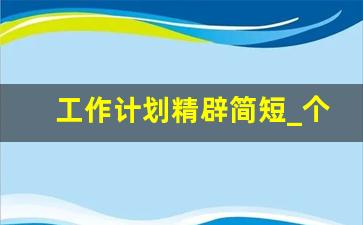 工作计划精辟简短_个